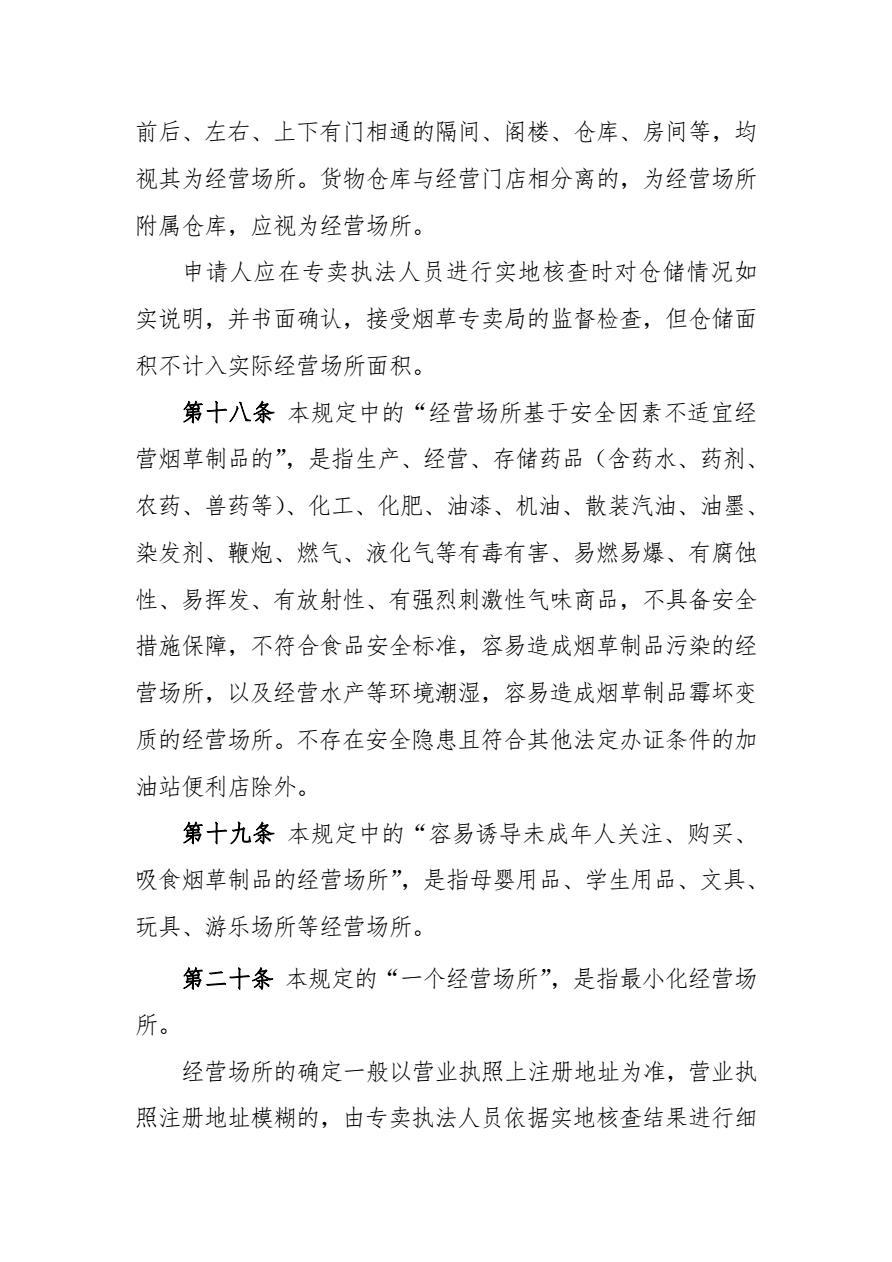 前后、左右、上下有门相通的隔间、阁楼、仓库、房间等，均视其为经营场所。货物仓库与经营门店相分离的，为经营场所附属仓库，应视为经营场所。

申请人应在专卖执法人员进行实地核查时对仓储情况如实说明，并书面确认，接受烟草专卖局的监督检查，但仓储面积不计入实际经营场所面积。

第十八条 本规定中的“经营场所基于安全因素不适宜经营烟草制品的”，是指生产、经营、存储药品（含药水、药剂、农药、兽药等）、化工、化肥、油漆、机油、散装汽油、油墨、染发剂、鞭炮、燃气、液化气等有毒有害、易燃易爆、有腐蚀性、易挥发、有放射性、有强烈刺激性气味商品，不具备安全措施保障，不符合食品安全标准，容易造成烟草制品污染的经营场所，以及经营水产等环境潮湿，容易造成烟草制品霉坏变质的经营场所。不存在安全隐患且符合其他法定办证条件的加油站便利店除外。

第十九条 本规定中的“容易诱导未成年人关注、购买、吸食烟草制品的经营场所”，是指母婴用品、学生用品、文具、玩具、游乐场所等经营场所。

第二十条 本规定的“一个经营场所”，是指最小化经营场所。

经营场所的确定一般以营业执照上注册地址为准，营业执照注册地址模糊的，由专卖执法人员依据实地核查结果进行细